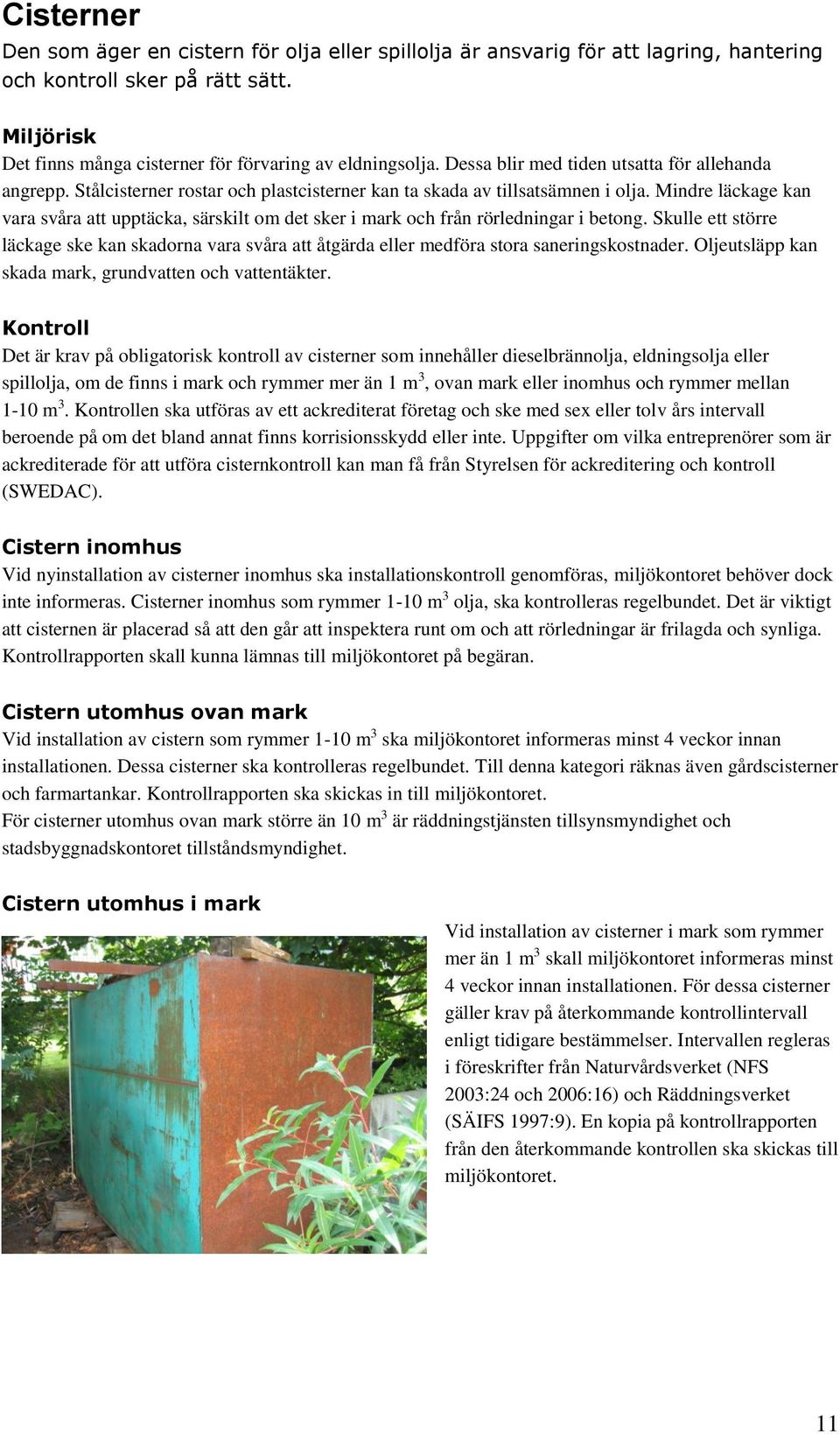 Cisterner

Den som äger en cistern för olja eller spillolja är ansvarig för att lagring, hantering och kontroll sker på rätt sätt.

Miljörisk

Det finns många cisterner för förvaring av eldningsolja. Dessa blir med tiden utsatta för allehanda angrepp. Stålcisterner rostar och plastcisterner kan ta skada av tillsatsämnen i olja. Mindre läckage kan vara svåra att upptäcka, särskilt om det sker i mark och från rörledningar i betong. Skulle ett större läckage ske kan skadorna vara svåra att åtgärda eller medföra stora saneringskostnader. Oljeutsläpp kan skada mark, grundvatten och vattentäkter.

Kontroll

Det är krav på obligatorisk kontroll av cisterner som innehåller dieselbrännolja, eldningsolja eller spillolja, om de finns i mark och rymmer mer än 1 m$^3$, ovan mark eller inomhus och rymmer mellan 1-10 m$^3$. Kontrollen ska utföras av ett ackrediterat företag och ske med sex eller tolv års intervall beroende på om det bland annat finns korrisionsskydd eller inte. Uppgifter om vilka entreprenörer som är ackrediterade för att utföra cisternkontroll kan man få från Styrelsen för ackreditering och kontroll (SWEDAC).

Cistern inomhus

Vid nyinstallation av cisterner inomhus ska installationskontroll genomföras, miljökontoret behöver dock inte informeras. Cisterner inomhus som rymmer 1-10 m$^3$ olja, ska kontrolleras regelbundet. Det är viktigt att cisternen är placerad så att den går att inspektera runt om och att rörledningar är frilagda och synliga. Kontrollrapporten skall kunna lämnas till miljökontoret på begäran.

Cistern utomhus ovan mark

Vid installation av cistern som rymmer 1-10 m$^3$ ska miljökontoret informeras minst 4 veckor innan installationen. Dessa cisterner ska kontrolleras regelbundet. Till denna kategori räknas även gårdscisterner och farmartankar. Kontrollrapporten ska skickas in till miljökontoret.
För cisterner utomhus ovan mark större än 10 m$^3$ är räddningstjänsten tillsynsmyndighet och stadsbyggnadskontoret tillståndsmyndighet.

Cistern utomhus i mark

Vid installation av cisterner i mark som rymmer mer än 1 m$^3$ skall miljökontoret informeras minst 4 veckor innan installationen. För dessa cisterner gäller krav på återkommande kontrollintervall enligt tidigare bestämmelser. Intervallen regleras i föreskrifter från Naturvårdsverket (NFS 2003:24 och 2006:16) och Räddningsverket (SÄIFS 1997:9). En kopia på kontrollrapporten från den återkommande kontrollen ska skickas till miljökontoret.

11